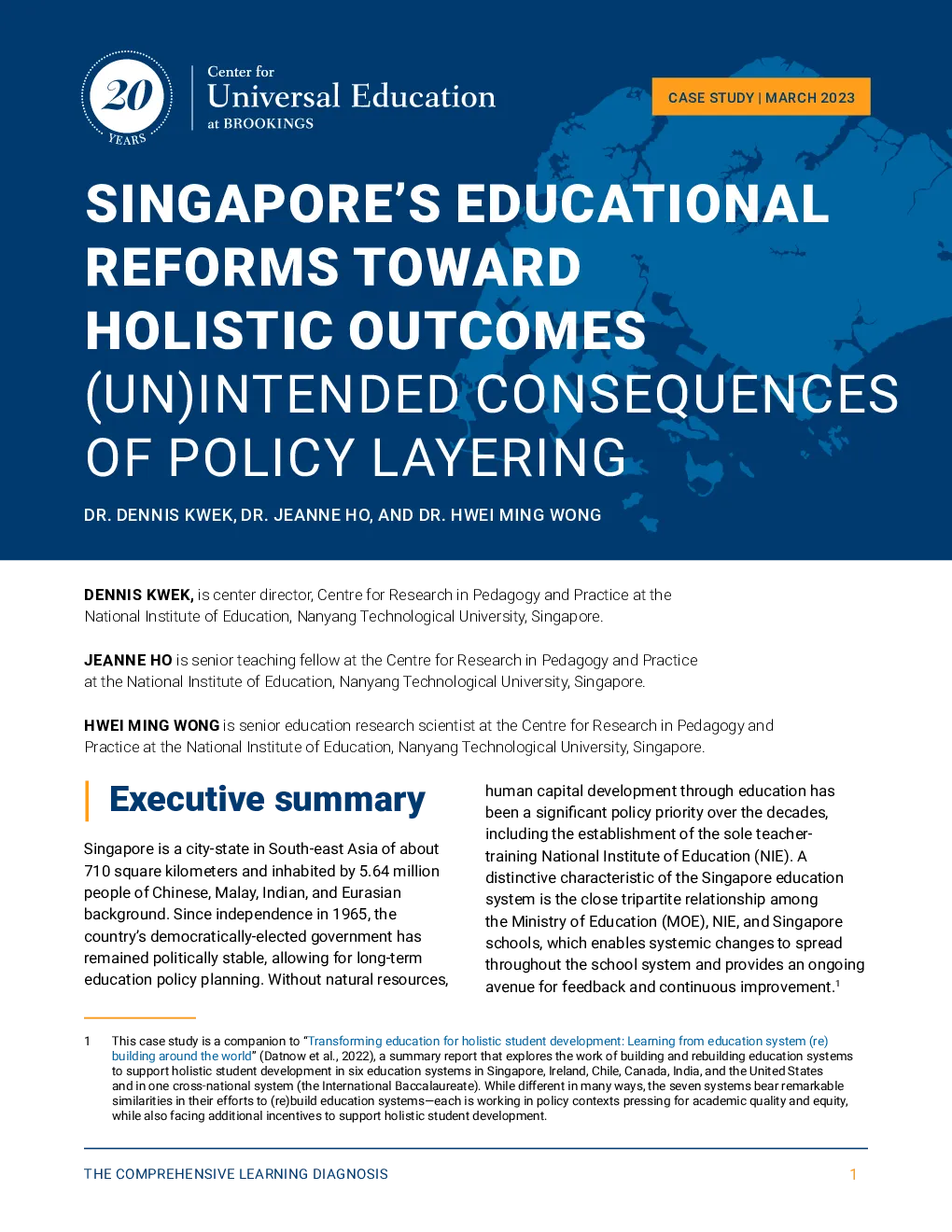 20 YEARS

Center for
Universal Education
at BROOKINGS

CASE STUDY | MARCH 2023

SINGAPORE'S EDUCATIONAL REFORMS TOWARD HOLISTIC OUTCOMES
(UN)INTENDED CONSEQUENCES OF POLICY LAYERING

DR. DENNIS KWEK, DR. JEANNE HO, AND DR. HWEI MING WONG

DENNIS KWEK, is center director, Centre for Research in Pedagogy and Practice at the National Institute of Education, Nanyang Technological University, Singapore.

JEANNE HO is senior teaching fellow at the Centre for Research in Pedagogy and Practice at the National Institute of Education, Nanyang Technological University, Singapore.

HWEI MING WONG is senior education research scientist at the Centre for Research in Pedagogy and Practice at the National Institute of Education, Nanyang Technological University, Singapore.

Executive summary

Singapore is a city-state in South-east Asia of about 710 square kilometers and inhabited by 5.64 million people of Chinese, Malay, Indian, and Eurasian background. Since independence in 1965, the country's democratically-elected government has remained politically stable, allowing for long-term education policy planning. Without natural resources, human capital development through education has been a significant policy priority over the decades, including the establishment of the sole teacher-training National Institute of Education (NIE). A distinctive characteristic of the Singapore education system is the close tripartite relationship among the Ministry of Education (MOE), NIE, and Singapore schools, which enables systemic changes to spread throughout the school system and provides an ongoing avenue for feedback and continuous improvement.$^{1}$

1 This case study is a companion to "Transforming education for holistic student development: Learning from education system (re) building around the world" (Datnow et al., 2022), a summary report that explores the work of building and rebuilding education systems to support holistic student development in six education systems in Singapore, Ireland, Chile, Canada, India, and the United States and in one cross-national system (the International Baccalaureate). While different in many ways, the seven systems bear remarkable similarities in their efforts to (re)build education systems—each is working in policy contexts pressing for academic quality and equity, while also facing additional incentives to support holistic student development.

THE COMPREHENSIVE LEARNING DIAGNOSIS 1